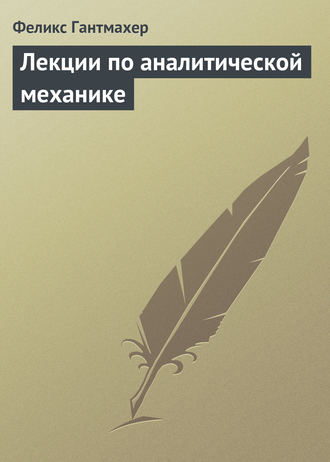 Феликс Гантмахер

Лекции по аналитической механике